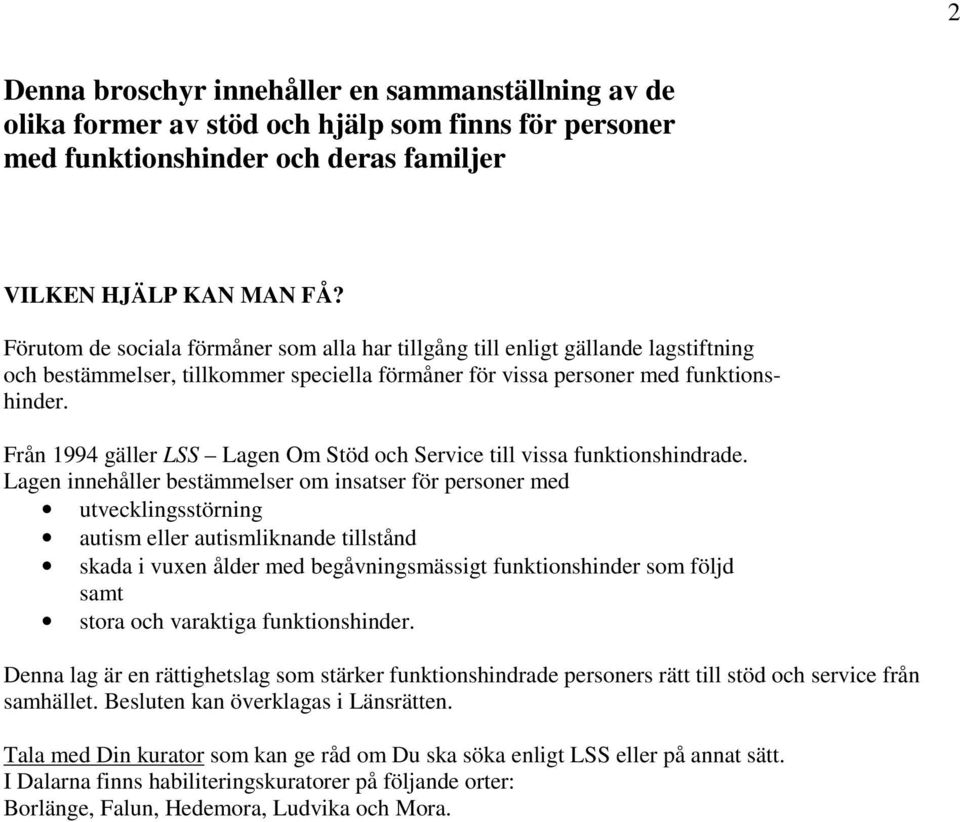 2

Denna broschyr innehåller en sammanställning av de olika former av stöd och hjälp som finns för personer med funktionshinder och deras familjer

VILKEN HJÄLP KAN MAN FÅ?

Förutom de sociala förmåner som alla har tillgång till enligt gällande lagstiftning och bestämmelser, tillkommer speciella förmåner för vissa personer med funktionshinder.

Från 1994 gäller LSS – Lagen Om Stöd och Service till vissa funktionshindrade. Lagen innehåller bestämmelser om insatser för personer med
• utvecklingsstörning
• autism eller autismliknande tillstånd
• skada i vuxen ålder med begåvningsmässigt funktionshinder som följd samt
• stora och varaktiga funktionshinder.

Denna lag är en rättighetslag som stärker funktionshindrade personers rätt till stöd och service från samhället. Besluten kan överklagas i Länsrätten.

Tala med Din kurator som kan ge råd om Du ska söka enligt LSS eller på annat sätt.
I Dalarna finns habiliteringskuratorer på följande orter:
Borlänge, Falun, Hedemora, Ludvika och Mora.